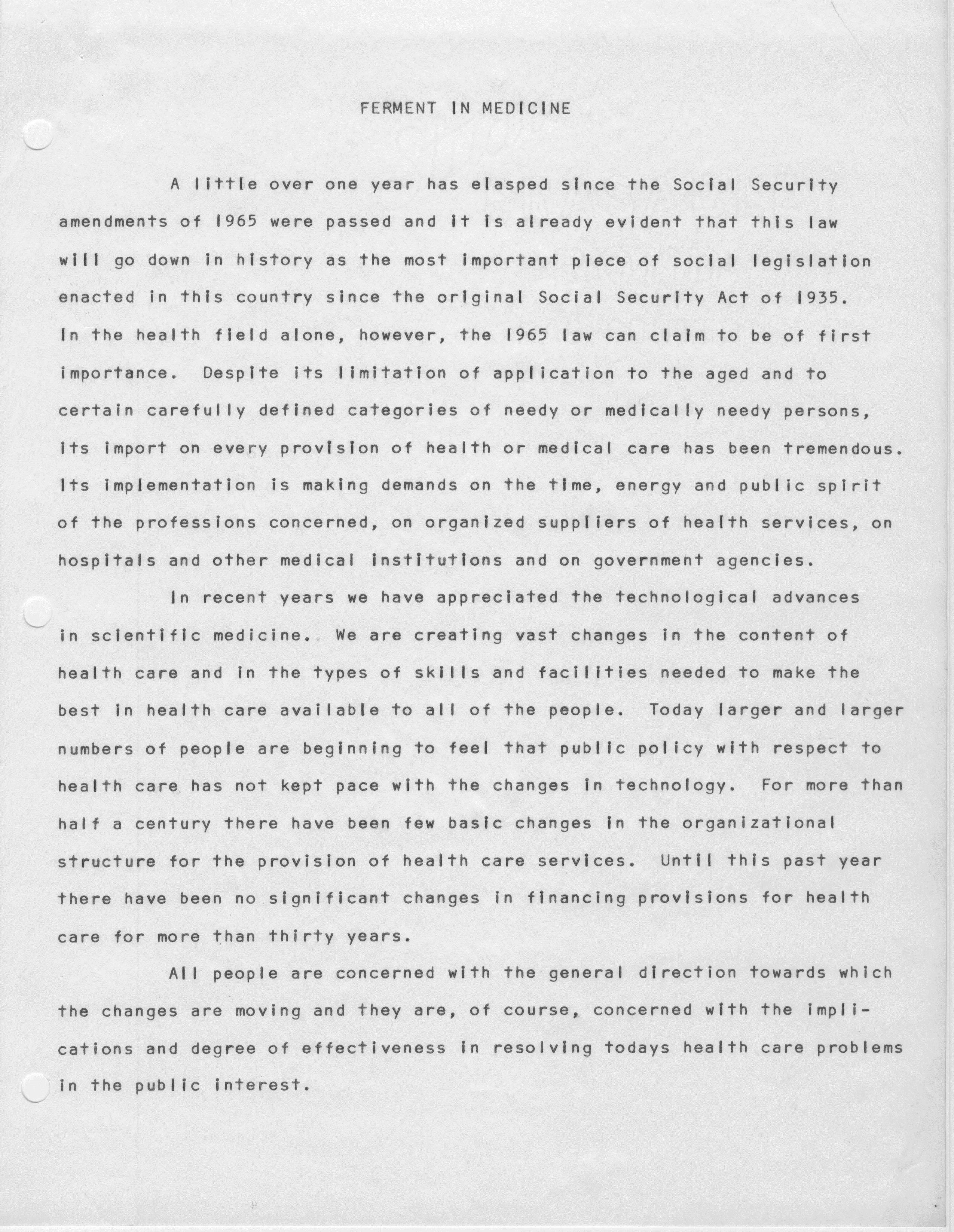 FERMENT IN MEDICINE

A little over one year has elasped since the Social Security amendments of 1965 were passed and it is already evident that this law will go down in history as the most important piece of social legislation enacted in this country since the original Social Security Act of 1935. In the health field alone, however, the 1965 law can claim to be of first importance. Despite its limitation of application to the aged and to certain carefully defined categories of needy or medically needy persons, its import on every provision of health or medical care has been tremendous. Its implementation is making demands on the time, energy and public spirit of the professions concerned, on organized suppliers of health services, on hospitals and other medical institutions and on government agencies.

In recent years we have appreciated the technological advances in scientific medicine. We are creating vast changes in the content of health care and in the types of skills and facilities needed to make the best in health care available to all of the people. Today larger and larger numbers of people are beginning to feel that public policy with respect to health care has not kept pace with the changes in technology. For more than half a century there have been few basic changes in the organizational structure for the provision of health care services. Until this past year there have been no significant changes in financing provisions for health care for more than thirty years.

All people are concerned with the general direction towards which the changes are moving and they are, of course, concerned with the implications and degree of effectiveness in resolving todays health care problems in the public interest.